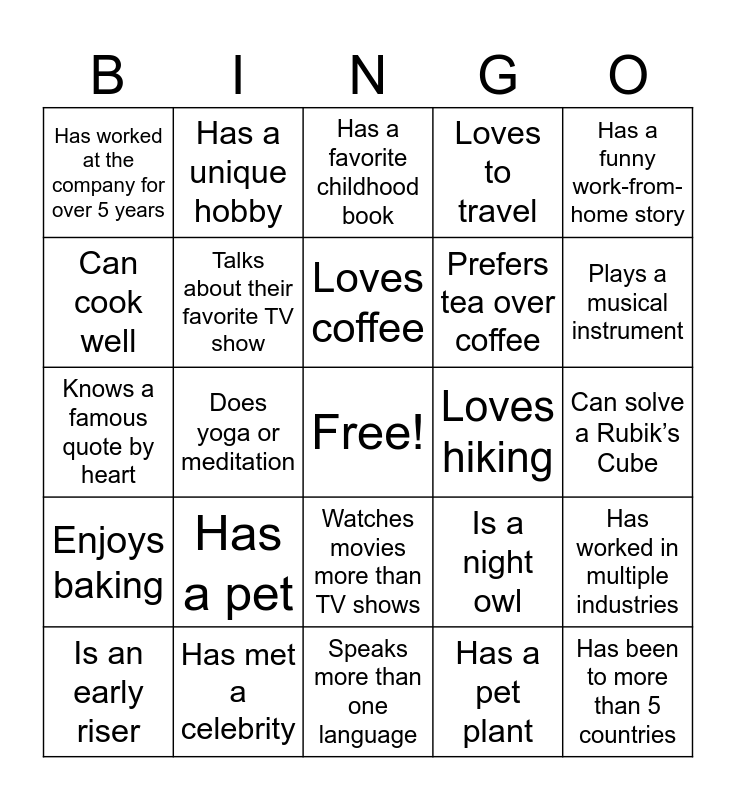 | B | I | N | G | O |
|---|---|---|---|---|
| Has worked at the company for over 5 years | Has a unique hobby | Has a favorite childhood book | Loves to travel | Has a funny work-from-home story |
| Can cook well | Talks about their favorite TV show | Loves coffee | Prefers tea over coffee | Plays a musical instrument |
| Knows a famous quote by heart | Does yoga or meditation | Free! | Loves hiking | Can solve a Rubik's Cube |
| Enjoys baking | Has a pet | Watches movies more than TV shows | Is a night owl | Has worked in multiple industries |
| Is an early riser | Has met a celebrity | Speaks more than one language | Has a pet plant | Has been to more than 5 countries |